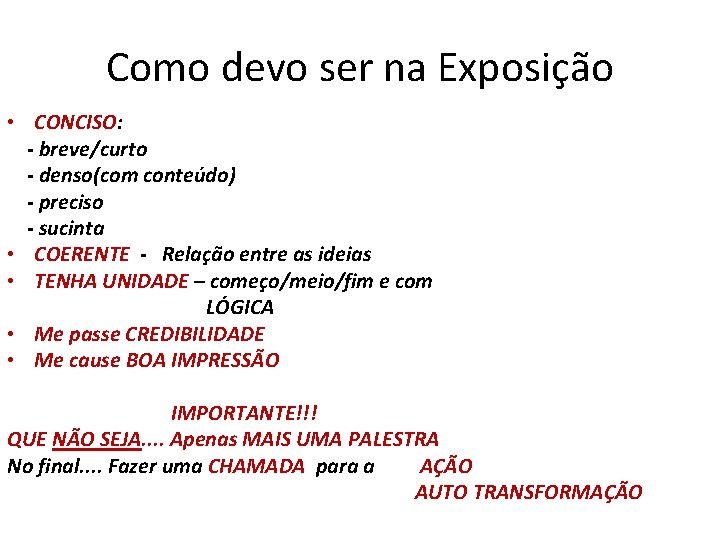 Como devo ser na Exposição

• CONCISO:
- breve/curto
- denso(com conteúdo)
- preciso
- sucinta
• COERENTE - Relação entre as ideias
• TENHA UNIDADE – começo/meio/fim e com LÓGICA
• Me passe CREDIBILIDADE
• Me cause BOA IMPRESSÃO

IMPORTANTE!!!
QUE NÃO SEJA.... Apenas MAIS UMA PALESTRA
No final.... Fazer uma CHAMADA para a AÇÃO
AUTO TRANSFORMAÇÃO